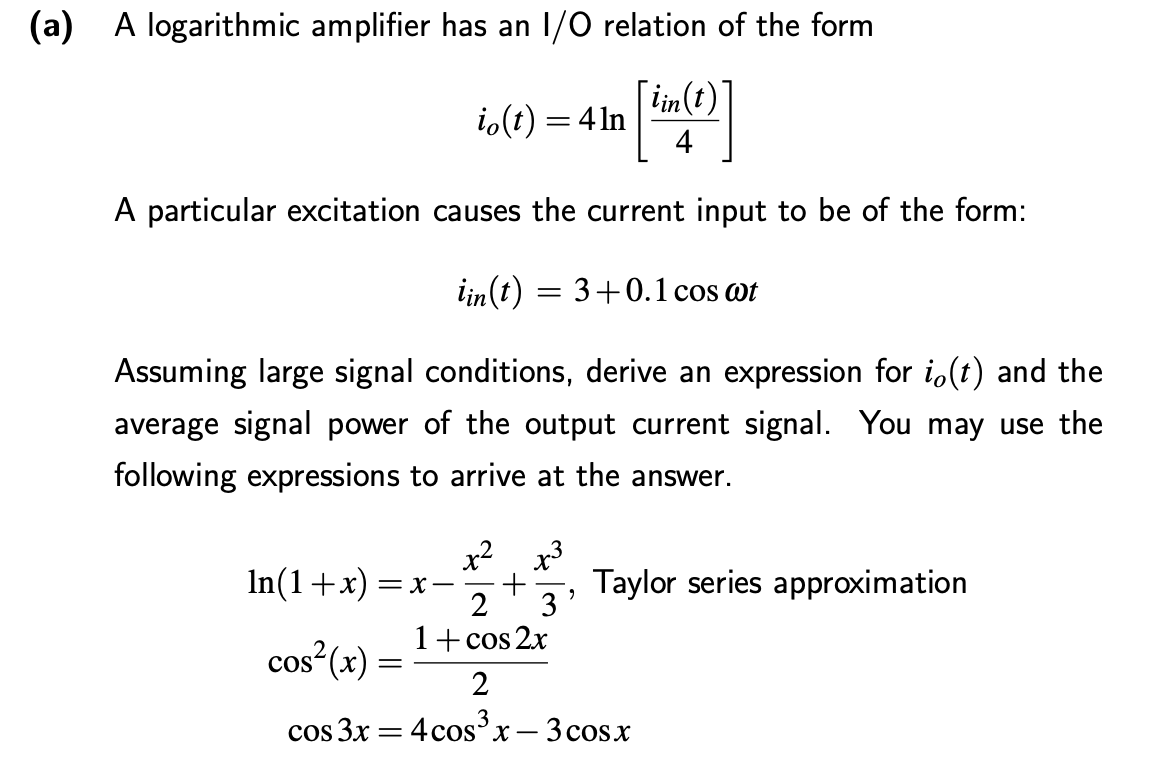 (a) A logarithmic amplifier has an I/O relation of the form

$i_o(t) = 4\ln\left[\frac{i_{in}(t)}{4}\right]$

A particular excitation causes the current input to be of the form:

$i_{in}(t) = 3 + 0.1\cos\omega t$

Assuming large signal conditions, derive an expression for $i_o(t)$ and the average signal power of the output current signal. You may use the following expressions to arrive at the answer.

$\ln(1+x) = x - \frac{x^2}{2} + \frac{x^3}{3}$, Taylor series approximation

$\cos^2(x) = \frac{1+\cos 2x}{2}$

$\cos 3x = 4\cos^3 x - 3\cos x$